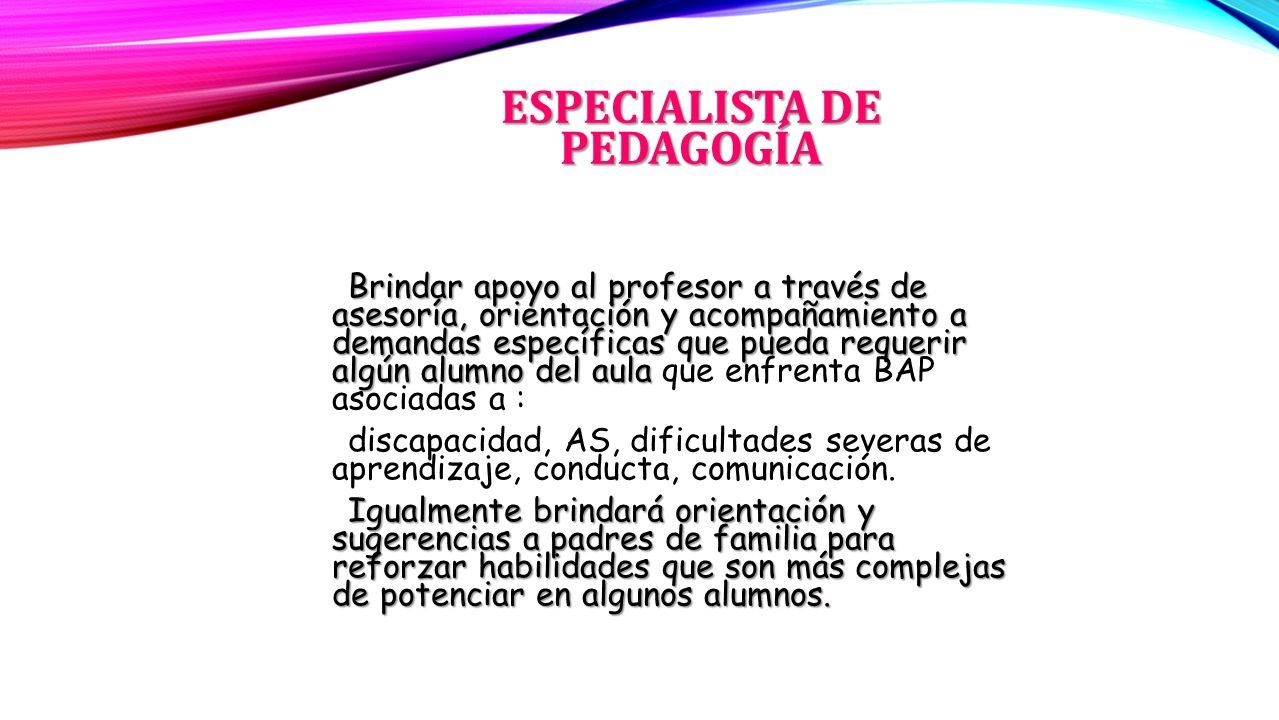 ESPECIALISTA DE PEDAGOGÍA

Brindar apoyo al profesor a través de asesoría, orientación y acompañamiento a demandas específicas que pueda requerir algún alumno del aula que enfrenta BAP asociadas a :

discapacidad, AS, dificultades severas de aprendizaje, conducta, comunicación.

Igualmente brindará orientación y sugerencias a padres de familia para reforzar habilidades que son más complejas de potenciar en algunos alumnos.